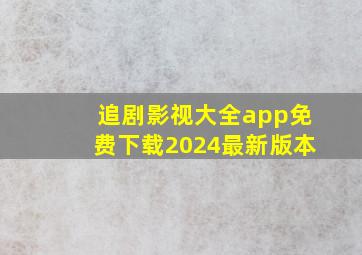 追剧影视大全app免费下载2024最新版本